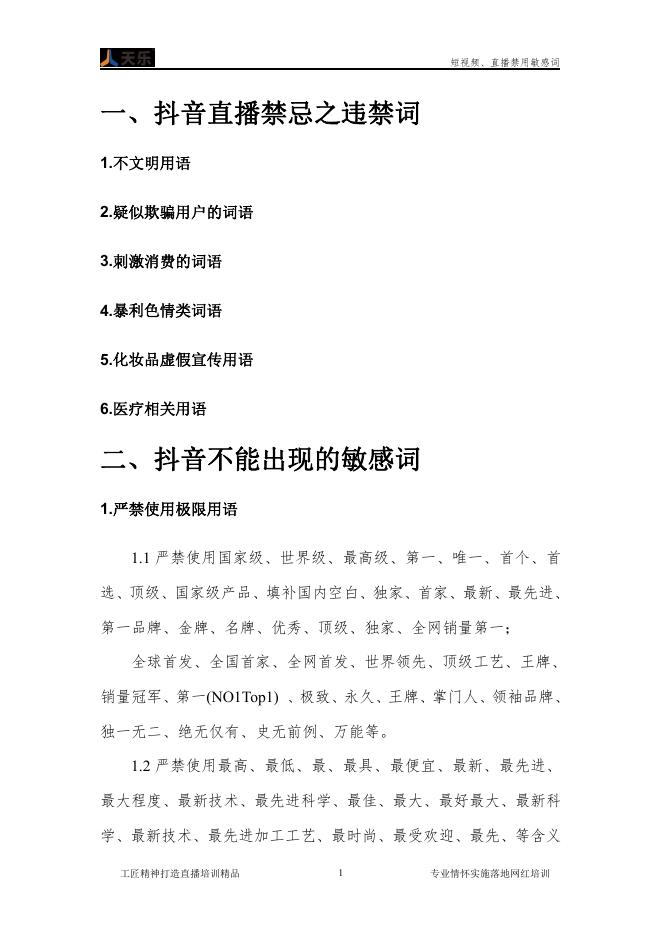 天乐

短视频、直播禁用敏感词

一、抖音直播禁忌之违禁词

1.不文明用语

2.疑似欺骗用户的词语

3.刺激消费的词语

4.暴利色情类词语

5.化妆品虚假宣传用语

6.医疗相关用语

二、抖音不能出现的敏感词

1.严禁使用极限用语

1.1 严禁使用国家级、世界级、最高级、第一、唯一、首个、首选、顶级、国家级产品、填补国内空白、独家、首家、最新、最先进、第一品牌、金牌、名牌、优秀、顶级、独家、全网销量第一；

全球首发、全国首家、全网首发、世界领先、顶级工艺、王牌、销量冠军、第一(NO1Top1) 、极致、永久、王牌、掌门人、领袖品牌、独一无二、绝无仅有、史无前例、万能等。

1.2 严禁使用最高、最低、最、最具、最便宜、最新、最先进、最大程度、最新技术、最先进科学、最佳、最大、最好最大、最新科学、最新技术、最先进加工工艺、最时尚、最受欢迎、最先、等含义

工匠精神打造直播培训精品 1 专业情怀实施落地网红培训